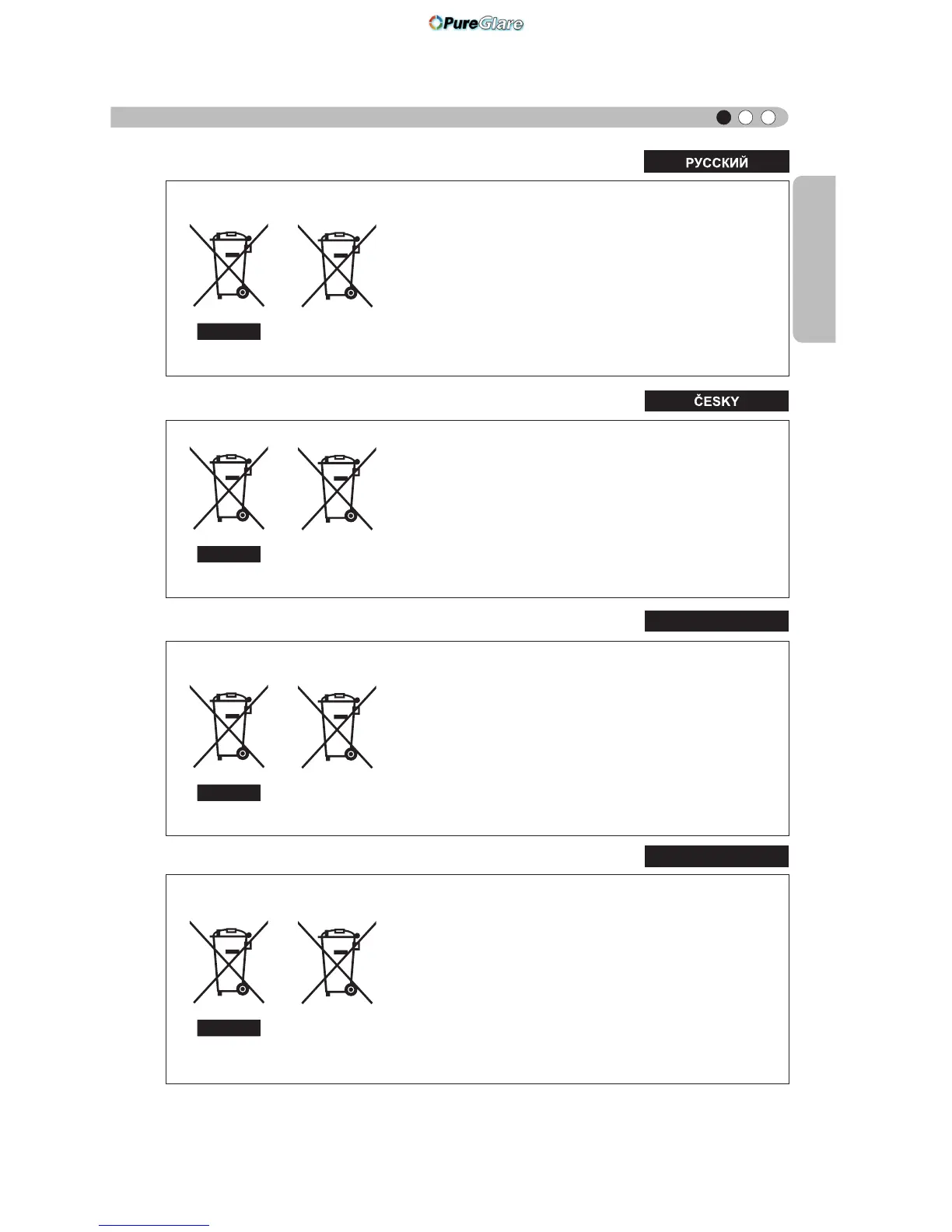 PureGlare

РУССКИЙ

ČESKY